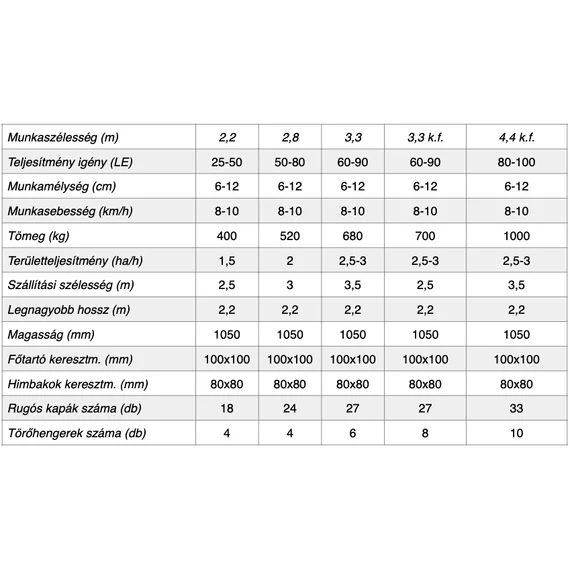 | Munkaszélesség (m) | 2,2 | 2,8 | 3,3 | 3,3 k.f. | 4,4 k.f. |
|---|---|---|---|---|---|
| Teljesítmény igény (LE) | 25-50 | 50-80 | 60-90 | 60-90 | 80-100 |
| Munkamélység (cm) | 6-12 | 6-12 | 6-12 | 6-12 | 6-12 |
| Munkasebesség (km/h) | 8-10 | 8-10 | 8-10 | 8-10 | 8-10 |
| Tömeg (kg) | 400 | 520 | 680 | 700 | 1000 |
| Területteljesítmény (ha/h) | 1,5 | 2 | 2,5-3 | 2,5-3 | 2,5-3 |
| Szállítási szélesség (m) | 2,5 | 3 | 3,5 | 2,5 | 3,5 |
| Legnagyobb hossz (m) | 2,2 | 2,2 | 2,2 | 2,2 | 2,2 |
| Magasság (mm) | 1050 | 1050 | 1050 | 1050 | 1050 |
| Főtartó keresztm. (mm) | 100x100 | 100x100 | 100x100 | 100x100 | 100x100 |
| Himbakok keresztm. (mm) | 80x80 | 80x80 | 80x80 | 80x80 | 80x80 |
| Rugós kapák száma (db) | 18 | 24 | 27 | 27 | 33 |
| Törőhengerek száma (db) | 4 | 4 | 6 | 8 | 10 |